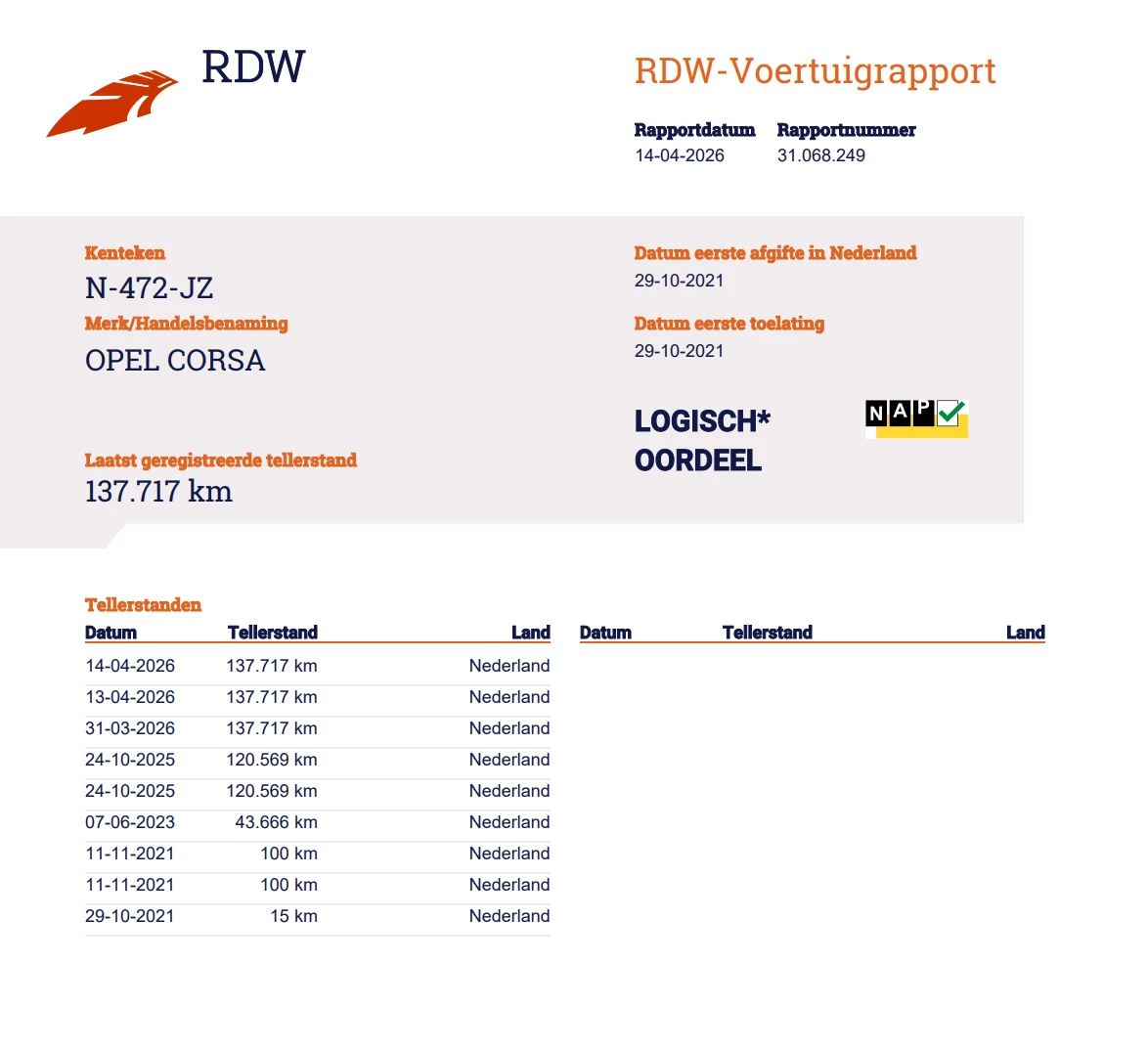 RDW

RDW-Voertuigrapport

Rapportdatum
14-04-2026

Rapportnummer
31.068.249

Kenteken
N-472-JZ

Merk/Handelsbenaming
OPEL CORSA

Laatst geregistreerde tellerstand
137.717 km

Datum eerste afgifte in Nederland
29-10-2021

Datum eerste toelating
29-10-2021

LOGISCH*
OORDEEL

NAP

Tellerstanden

| Datum | Tellerstand | Land |
|---|---|---|
| 14-04-2026 | 137.717 km | Nederland |
| 13-04-2026 | 137.717 km | Nederland |
| 31-03-2026 | 137.717 km | Nederland |
| 24-10-2025 | 120.569 km | Nederland |
| 24-10-2025 | 120.569 km | Nederland |
| 07-06-2023 | 43.666 km | Nederland |
| 11-11-2021 | 100 km | Nederland |
| 11-11-2021 | 100 km | Nederland |
| 29-10-2021 | 15 km | Nederland |

| Datum | Tellerstand | Land |
|---|---|---|